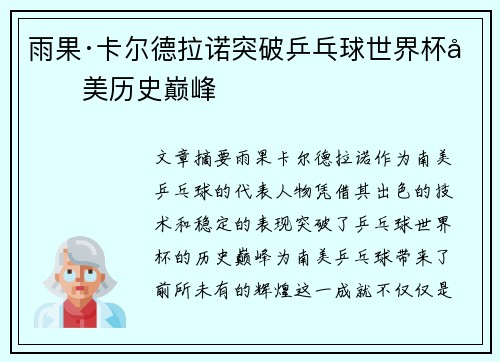 雨果·卡尔德拉诺突破乒乓球世界杯å美历史巅峰

文章摘要雨果卡尔德拉诺作为南美乒乓球的代表人物凭借其出色的技术和稳定的表现突破了乒乓球世界杯的历史巅峰为南美乒乓球带来了前所未有的辉煌这一成就不仅仅是